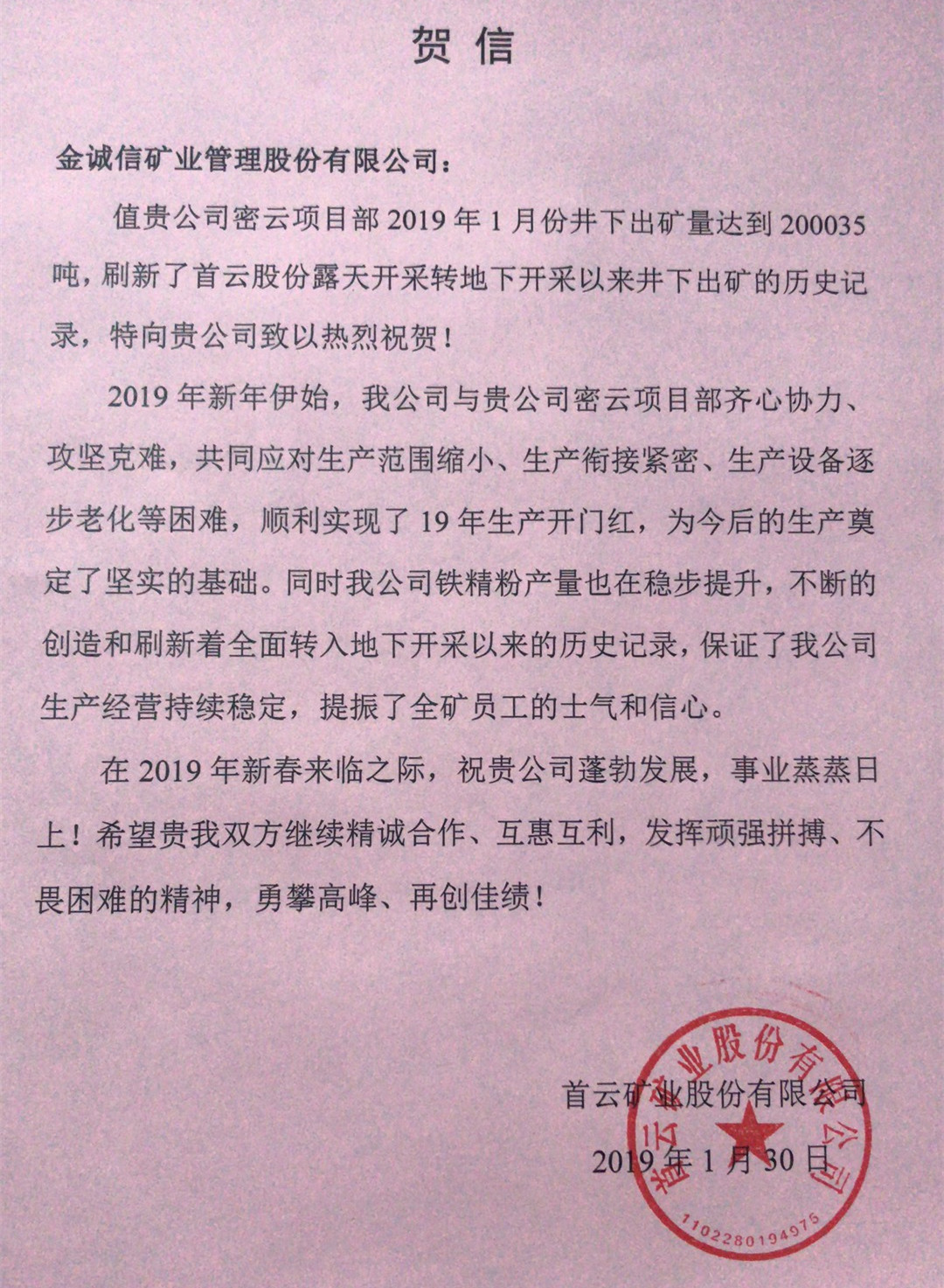 贺信

金诚信矿业管理股份有限公司：

值贵公司密云项目部2019年1月份井下出矿量达到200035吨，刷新了首云股份露天开采转地下开采以来井下出矿的历史记录，特向贵公司致以热烈祝贺！

2019年新年伊始，我公司与贵公司密云项目部齐心协力、攻坚克难，共同应对生产范围缩小、生产衔接紧密、生产设备逐步老化等困难，顺利实现了19年生产开门红，为今后的生产奠定了坚实的基础。同时我公司铁精粉产量也在稳步提升，不断的创造和刷新着全面转入地下开采以来的历史记录，保证了我公司生产经营持续稳定，提振了全矿员工的士气和信心。

在2019年新春来临之际，祝贵公司蓬勃发展，事业蒸蒸日上！希望贵我双方继续精诚合作、互惠互利，发挥顽强拼搏、不畏困难的精神，勇攀高峰、再创佳绩！

首云矿业股份有限公司
2019年1月30日

首云矿业股份有限公司
1102280194975